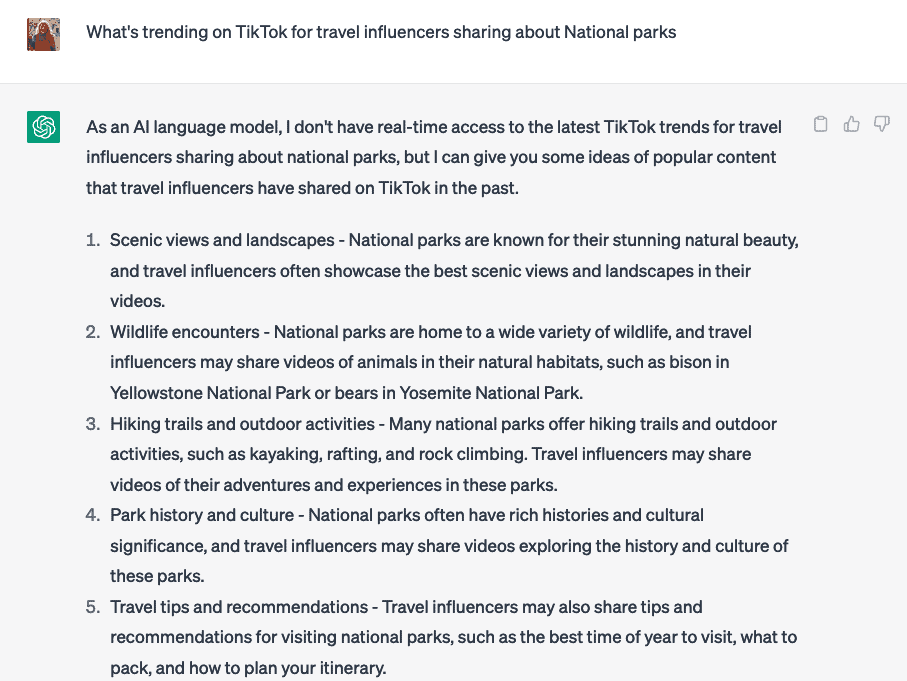 What's trending on TikTok for travel influencers sharing about National parks

As an AI language model, I don't have real-time access to the latest TikTok trends for travel influencers sharing about national parks, but I can give you some ideas of popular content that travel influencers have shared on TikTok in the past.

1. Scenic views and landscapes - National parks are known for their stunning natural beauty, and travel influencers often showcase the best scenic views and landscapes in their videos.
2. Wildlife encounters - National parks are home to a wide variety of wildlife, and travel influencers may share videos of animals in their natural habitats, such as bison in Yellowstone National Park or bears in Yosemite National Park.
3. Hiking trails and outdoor activities - Many national parks offer hiking trails and outdoor activities, such as kayaking, rafting, and rock climbing. Travel influencers may share videos of their adventures and experiences in these parks.
4. Park history and culture - National parks often have rich histories and cultural significance, and travel influencers may share videos exploring the history and culture of these parks.
5. Travel tips and recommendations - Travel influencers may also share tips and recommendations for visiting national parks, such as the best time of year to visit, what to pack, and how to plan your itinerary.